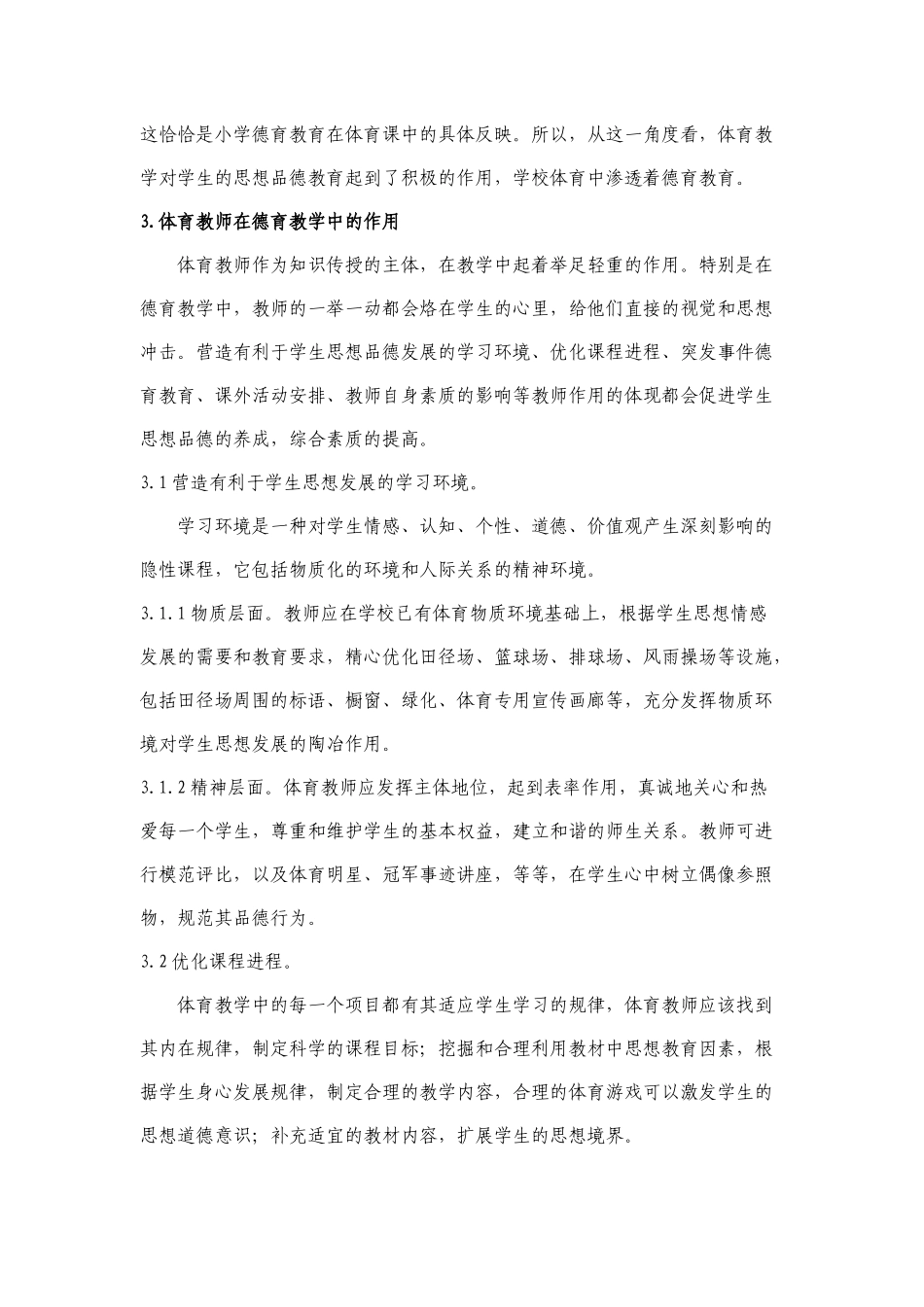 这恰恰是小学德育教育在体育课中的具体反映。所以，从这一角度看，体育教学对学生的思想品德教育起到了积极的作用，学校体育中渗透着德育教育。

3.体育教师在德育教学中的作用

体育教师作为知识传授的主体，在教学中起着举足轻重的作用。特别是在德育教学中，教师的一举一动都会烙在学生的心里，给他们直接的视觉和思想冲击。营造有利于学生思想品德发展的学习环境、优化课程进程、突发事件德育教育、课外活动安排、教师自身素质的影响等教师作用的体现都会促进学生思想品德的养成，综合素质的提高。

3.1营造有利于学生思想发展的学习环境。

学习环境是一种对学生情感、认知、个性、道德、价值观产生深刻影响的隐性课程，它包括物质化的环境和人际关系的精神环境。

3.1.1物质层面。教师应在学校已有体育物质环境基础上，根据学生思想情感发展的需要和教育要求，精心优化田径场、篮球场、排球场、风雨操场等设施，包括田径场周围的标语、橱窗、绿化、体育专用宣传画廊等，充分发挥物质环境对学生思想发展的陶冶作用。

3.1.2精神层面。体育教师应发挥主体地位，起到表率作用，真诚地关心和热爱每一个学生，尊重和维护学生的基本权益，建立和谐的师生关系。教师可进行模范评比，以及体育明星、冠军事迹讲座，等等，在学生心中树立偶像参照物，规范其品德行为。

3.2优化课程进程。

体育教学中的每一个项目都有其适应学生学习的规律，体育教师应该找到其内在规律，制定科学的课程目标；挖掘和合理利用教材中思想教育因素，根据学生身心发展规律，制定合理的教学内容，合理的体育游戏可以激发学生的思想道德意识；补充适宜的教材内容，扩展学生的思想境界。